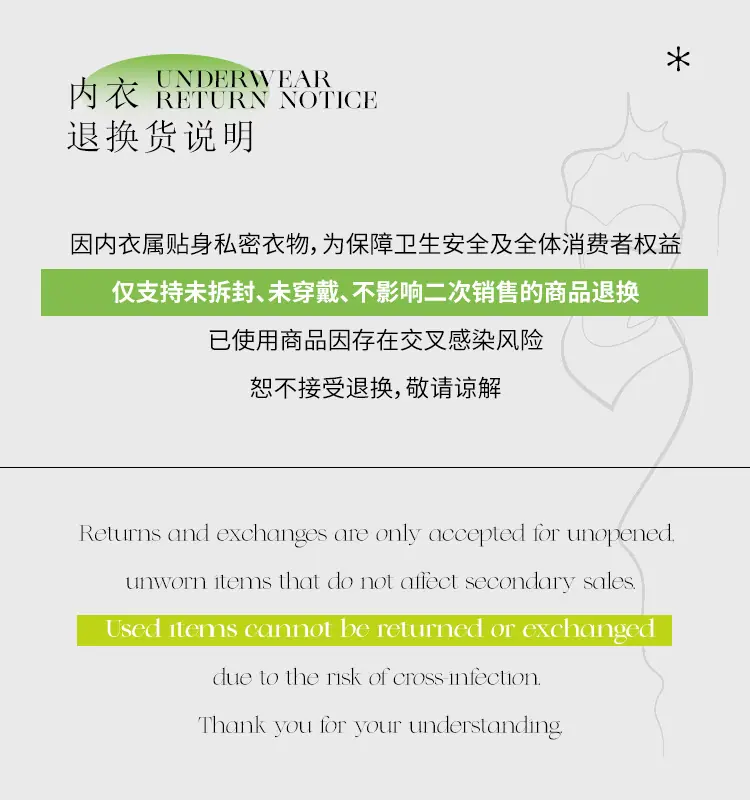 内衣 UNDERWEAR RETURN NOTICE
退换货说明

*

因内衣属贴身私密衣物，为保障卫生安全及全体消费者权益

仅支持未拆封、未穿戴、不影响二次销售的商品退换

已使用商品因存在交叉感染风险

恕不接受退换，敬请谅解

Returns and exchanges are only accepted for unopened,

unworn items that do not affect secondary sales.

Used items cannot be returned or exchanged

due to the risk of cross-infection.

Thank you for your understanding.